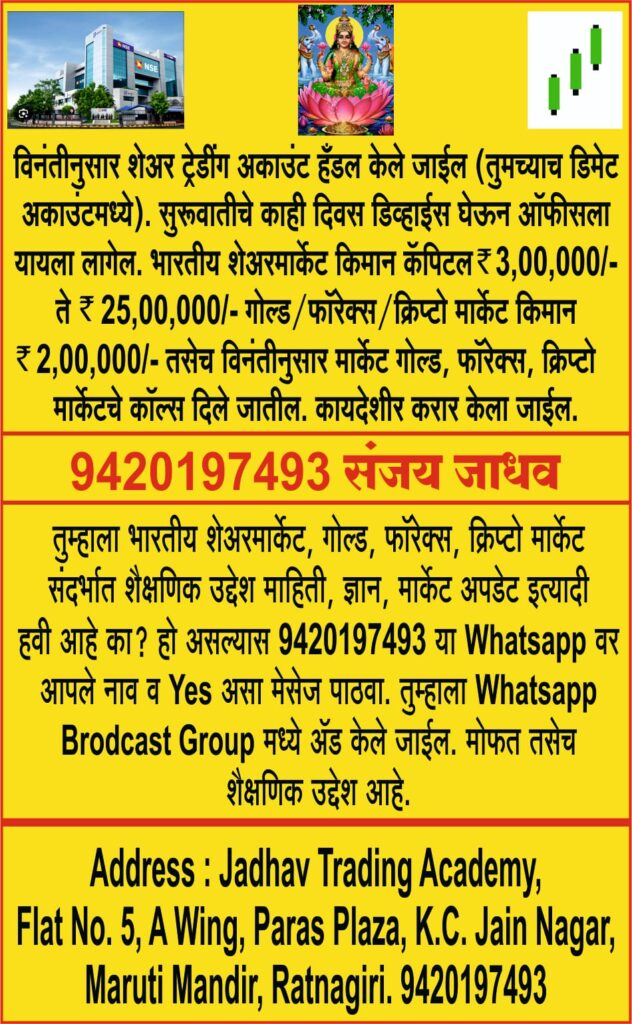 विनंतीनुसार शेअर ट्रेडींग अकाउंट हँडल केले जाईल (तुमच्याच डिमेट अकाउंटमध्ये). सुरूवातीचे काही दिवस डिव्हाईस घेऊन ऑफीसला यायला लागेल. भारतीय शेअरमार्केट किमान कॅपिटल ₹ 3,00,000/- ते ₹ 25,00,000/- गोल्ड/फॉरेक्स/क्रिप्टो मार्केट किमान ₹ 2,00,000/- तसेच विनंतीनुसार मार्केट गोल्ड, फॉरेक्स, क्रिप्टो मार्केटचे कॉल्स दिले जातील. कायदेशीर करार केला जाईल.

9420197493 संजय जाधव

तुम्हाला भारतीय शेअरमार्केट, गोल्ड, फॉरेक्स, क्रिप्टो मार्केट संदर्भात शैक्षणिक उद्देश माहिती, ज्ञान, मार्केट अपडेट इत्यादी हवी आहे का? हो असल्यास 9420197493 या Whatsapp वर आपले नाव व Yes असा मेसेज पाठवा. तुम्हाला Whatsapp Brodcast Group मध्ये ॲड केले जाईल. मोफत तसेच शैक्षणिक उद्देश आहे.

Address : Jadhav Trading Academy,
Flat No. 5, A Wing, Paras Plaza, K.C. Jain Nagar,
Maruti Mandir, Ratnagiri. 9420197493